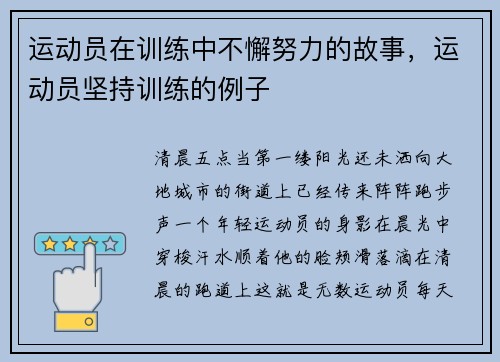 运动员在训练中不懈努力的故事，运动员坚持训练的例子

清晨五点当第一缕阳光还未洒向大地城市的街道上已经传来阵阵跑步声一个年轻运动员的身影在晨光中穿梭汗水顺着他的脸颊滑落滴在清晨的跑道上这就是无数运动员每天